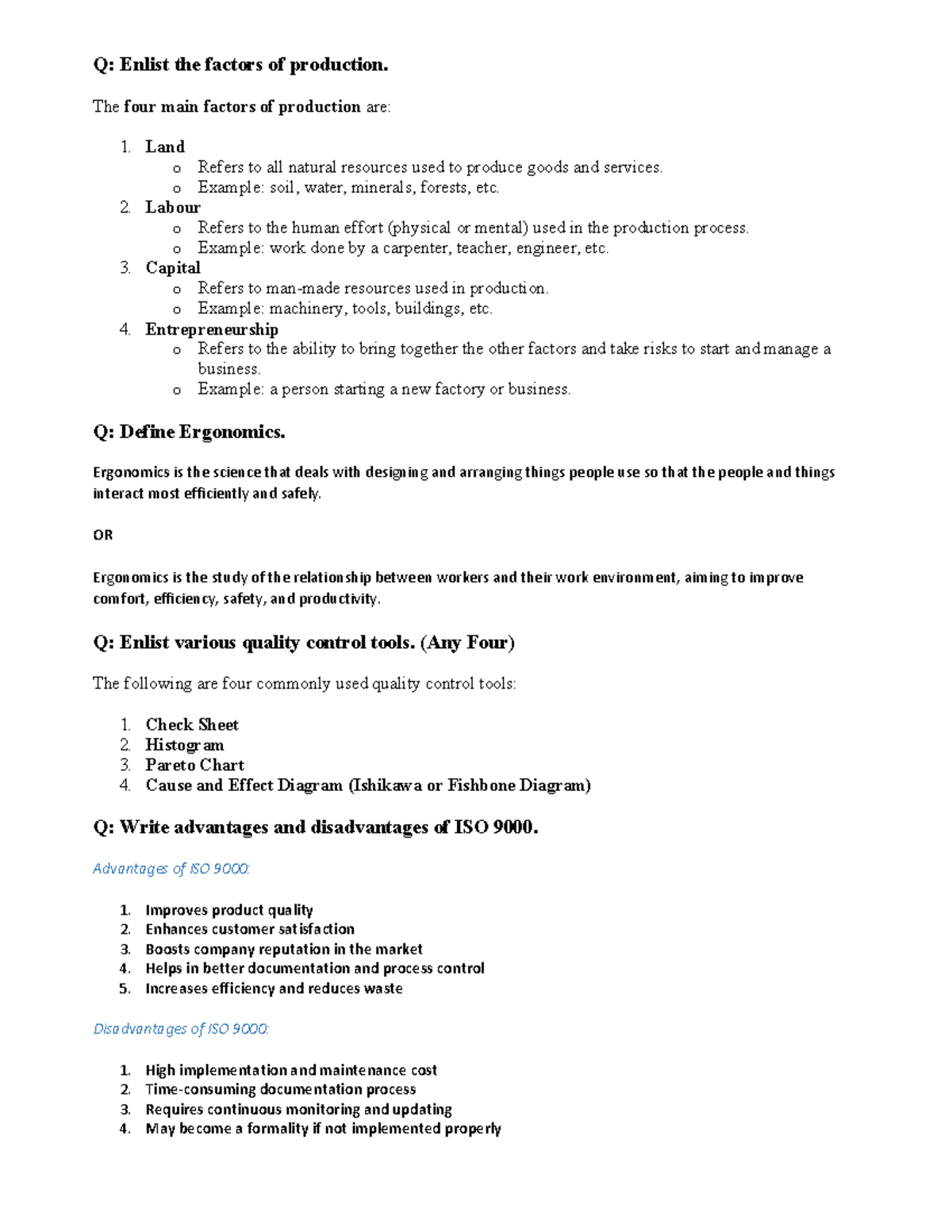 Q: Enlist the factors of production.

The four main factors of production are:

1. Land
   o Refers to all natural resources used to produce goods and services.
   o Example: soil, water, minerals, forests, etc.
2. Labour
   o Refers to the human effort (physical or mental) used in the production process.
   o Example: work done by a carpenter, teacher, engineer, etc.
3. Capital
   o Refers to man-made resources used in production.
   o Example: machinery, tools, buildings, etc.
4. Entrepreneurship
   o Refers to the ability to bring together the other factors and take risks to start and manage a business.
   o Example: a person starting a new factory or business.

Q: Define Ergonomics.

Ergonomics is the science that deals with designing and arranging things people use so that the people and things interact most efficiently and safely.

OR

Ergonomics is the study of the relationship between workers and their work environment, aiming to improve comfort, efficiency, safety, and productivity.

Q: Enlist various quality control tools. (Any Four)

The following are four commonly used quality control tools:

1. Check Sheet
2. Histogram
3. Pareto Chart
4. Cause and Effect Diagram (Ishikawa or Fishbone Diagram)

Q: Write advantages and disadvantages of ISO 9000.

Advantages of ISO 9000:

1. Improves product quality
2. Enhances customer satisfaction
3. Boosts company reputation in the market
4. Helps in better documentation and process control
5. Increases efficiency and reduces waste

Disadvantages of ISO 9000:

1. High implementation and maintenance cost
2. Time-consuming documentation process
3. Requires continuous monitoring and updating
4. May become a formality if not implemented properly